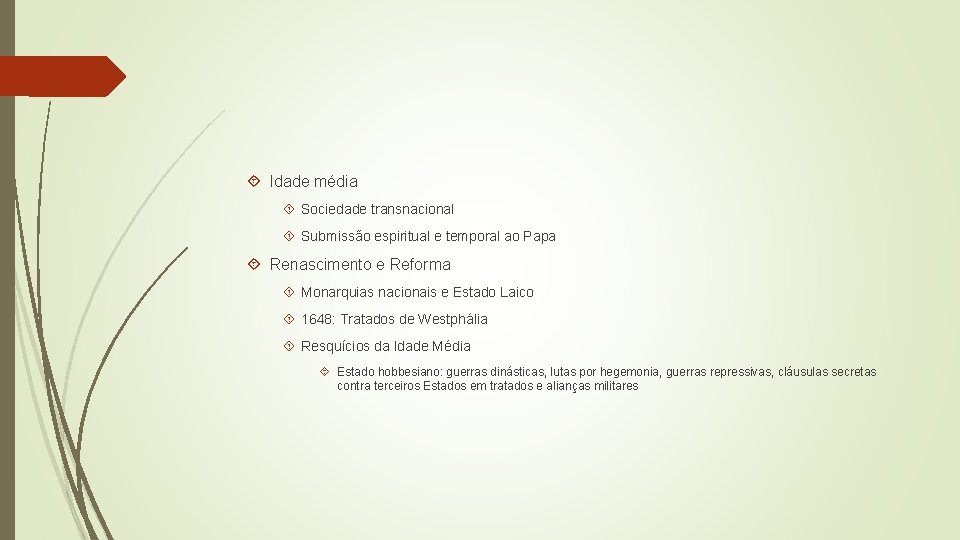 Idade média

Sociedade transnacional

Submissão espiritual e temporal ao Papa

Renascimento e Reforma

Monarquias nacionais e Estado Laico

1648: Tratados de Westphália

Resquícios da Idade Média

Estado hobbesiano: guerras dinásticas, lutas por hegemonia, guerras repressivas, cláusulas secretas contra terceiros Estados em tratados e alianças militares